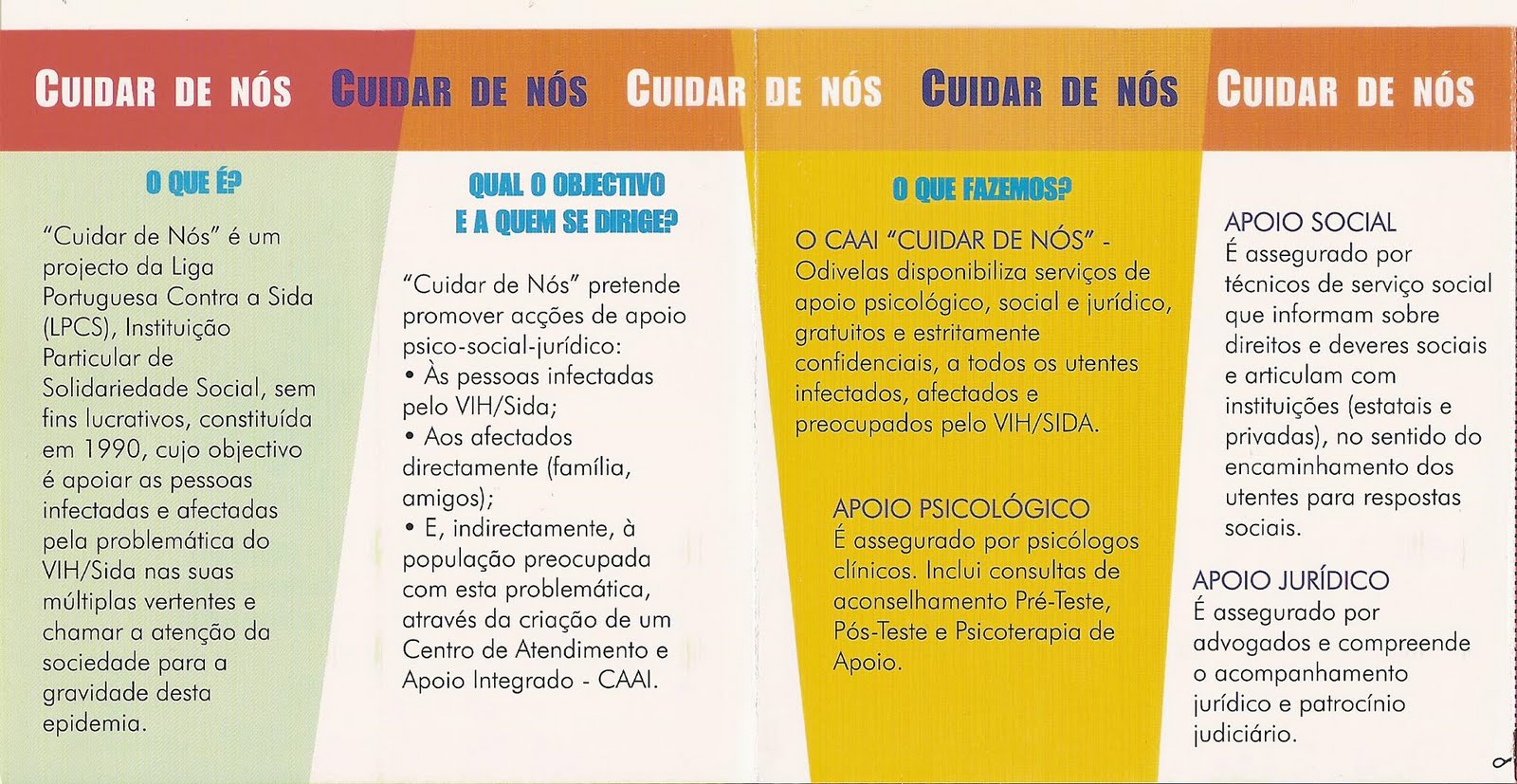 CUIDAR DE NÓS CUIDAR DE NÓS CUIDAR DE NÓS CUIDAR DE NÓS CUIDAR DE NÓS

O QUE É?

"Cuidar de Nós" é um projecto da Liga Portuguesa Contra a Sida (LPCS), Instituição Particular de Solidariedade Social, sem fins lucrativos, constituída em 1990, cujo objectivo é apoiar as pessoas infectadas e afectadas pela problemática do VIH/Sida nas suas múltiplas vertentes e chamar a atenção da sociedade para a gravidade desta epidemia.

QUAL O OBJECTIVO E A QUEM SE DIRIGE?

"Cuidar de Nós" pretende promover acções de apoio psico-social-jurídico:
• Às pessoas infectadas pelo VIH/Sida;
• Aos afectados directamente (família, amigos);
• E, indirectamente, à população preocupada com esta problemática, através da criação de um Centro de Atendimento e Apoio Integrado - CAAI.

O QUE FAZEMOS?

O CAAI "CUIDAR DE NÓS" - Odivelas disponibiliza serviços de apoio psicológico, social e jurídico, gratuitos e estritamente confidenciais, a todos os utentes infectados, afectados e preocupados pelo VIH/SIDA.

APOIO PSICOLÓGICO
É assegurado por psicólogos clínicos. Inclui consultas de aconselhamento Pré-Teste, Pós-Teste e Psicoterapia de Apoio.

APOIO SOCIAL
É assegurado por técnicos de serviço social que informam sobre direitos e deveres sociais e articulam com instituições (estatais e privadas), no sentido do encaminhamento dos utentes para respostas sociais.

APOIO JURÍDICO
É assegurado por advogados e compreende o acompanhamento jurídico e patrocínio judiciário.